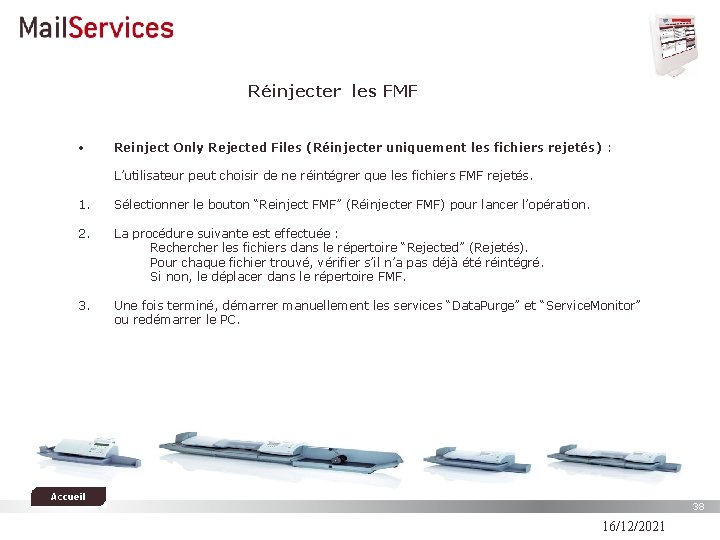 MailServices

Réinjecter les FMF

• Reinject Only Rejected Files (Réinjecter uniquement les fichiers rejetés) :

L'utilisateur peut choisir de ne réintégrer que les fichiers FMF rejetés.

1. Sélectionner le bouton "Reinject FMF" (Réinjecter FMF) pour lancer l'opération.

2. La procédure suivante est effectuée :
Rechercher les fichiers dans le répertoire "Rejected" (Rejetés).
Pour chaque fichier trouvé, vérifier s'il n'a pas déjà été réintégré.
Si non, le déplacer dans le répertoire FMF.

3. Une fois terminé, démarrer manuellement les services "DataPurge" et "ServiceMonitor" ou redémarrer le PC.

Accueil

38

16/12/2021